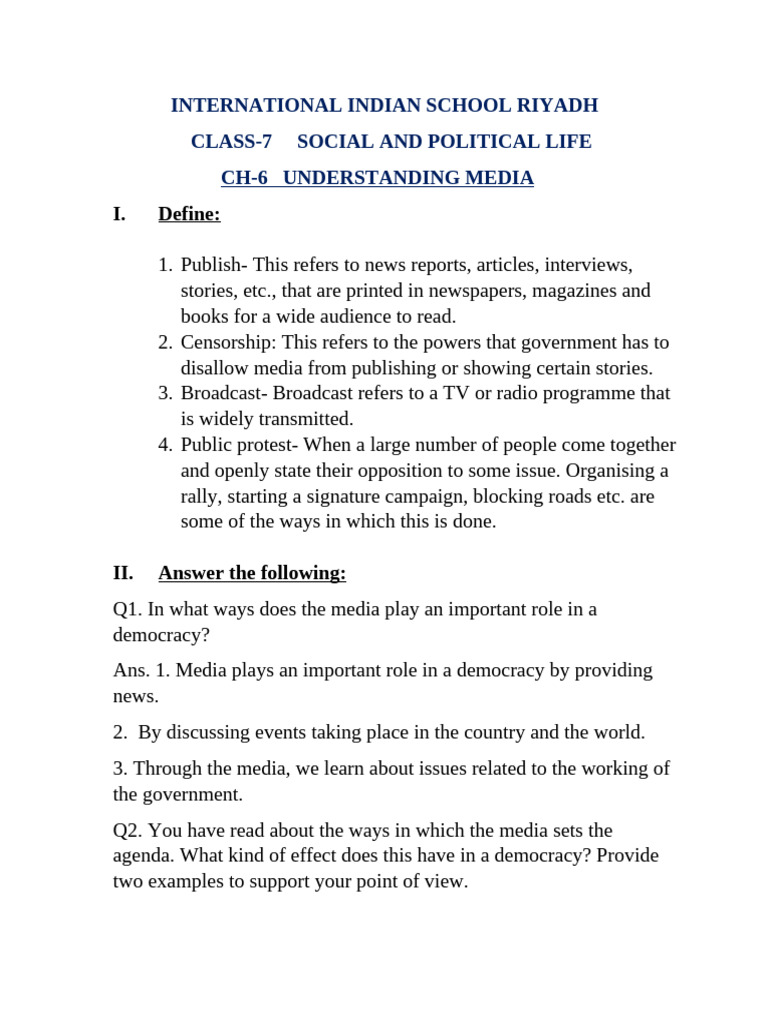 INTERNATIONAL INDIAN SCHOOL RIYADH
CLASS-7 SOCIAL AND POLITICAL LIFE
CH-6 UNDERSTANDING MEDIA

I. Define:

1. Publish- This refers to news reports, articles, interviews, stories, etc., that are printed in newspapers, magazines and books for a wide audience to read.
2. Censorship: This refers to the powers that government has to disallow media from publishing or showing certain stories.
3. Broadcast- Broadcast refers to a TV or radio programme that is widely transmitted.
4. Public protest- When a large number of people come together and openly state their opposition to some issue. Organising a rally, starting a signature campaign, blocking roads etc. are some of the ways in which this is done.

II. Answer the following:

Q1. In what ways does the media play an important role in a democracy?

Ans. 1. Media plays an important role in a democracy by providing news.

2. By discussing events taking place in the country and the world.

3. Through the media, we learn about issues related to the working of the government.

Q2. You have read about the ways in which the media sets the agenda. What kind of effect does this have in a democracy? Provide two examples to support your point of view.